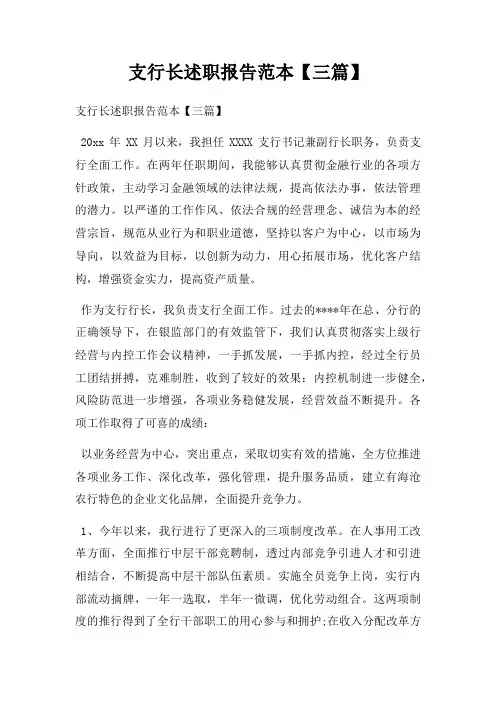 支行长述职报告范本【三篇】

支行长述职报告范本【三篇】

20xx 年 XX 月以来，我担任 XXXX 支行书记兼副行长职务，负责支行全面工作。在两年任职期间，我能够认真贯彻金融行业的各项方针政策，主动学习金融领域的法律法规，提高依法办事，依法管理的潜力。以严谨的工作作风、依法合规的经营理念、诚信为本的经营宗旨，规范从业行为和职业道德，坚持以客户为中心，以市场为导向，以效益为目标，以创新为动力，用心拓展市场，优化客户结构，增强资金实力，提高资产质量。

作为支行行长，我负责支行全面工作。过去的****年在总、分行的正确领导下，在银监部门的有效监管下，我们认真贯彻落实上级行经营与内控工作会议精神，一手抓发展，一手抓内控，经过全行员工团结拼搏，克难制胜，收到了较好的效果：内控机制进一步健全，风险防范进一步增强，各项业务稳健发展，经营效益不断提升。各项工作取得了可喜的成绩：

以业务经营为中心，突出重点，采取切实有效的措施，全方位推进各项业务工作、深化改革，强化管理，提升服务品质，建立有海沧农行特色的企业文化品牌，全面提升竞争力。

1、今年以来，我行进行了更深入的三项制度改革。在人事用工改革方面，全面推行中层干部竞聘制，透过内部竞争引进人才和引进相结合，不断提高中层干部队伍素质。实施全员竞争上岗，实行内部流动摘牌，一年一选取，半年一微调，优化劳动组合。这两项制度的推行得到了全行干部职工的用心参与和拥护;在收入分配改革方